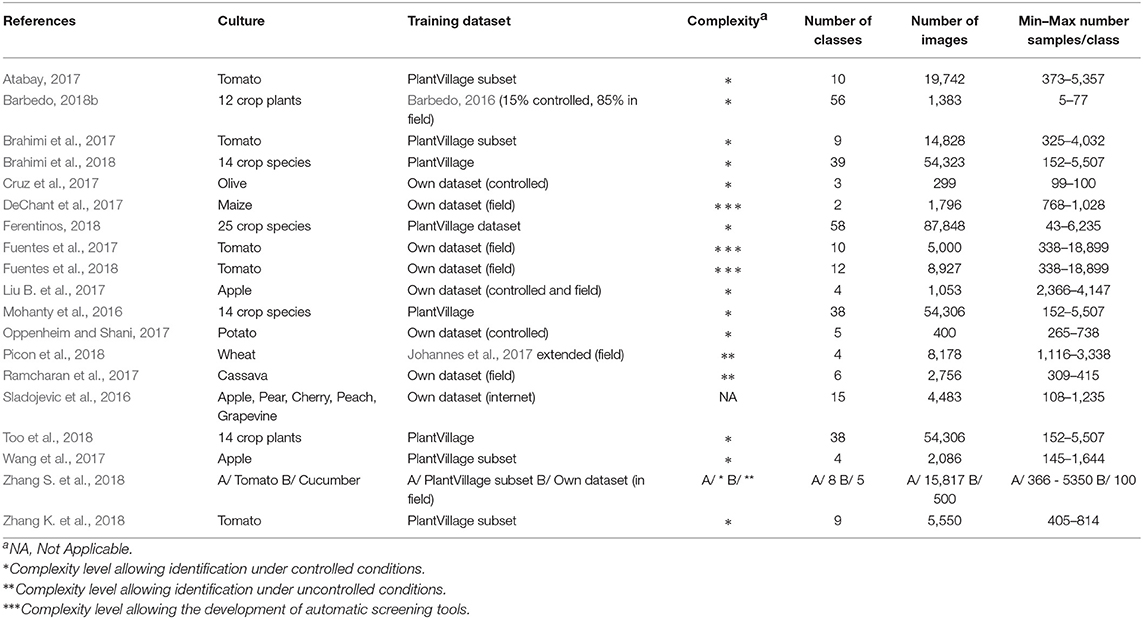 | References | Culture | Training dataset | Complexity$^a$ | Number of classes | Number of images | Min–Max number samples/class |
|---|---|---|---|---|---|---|
| Atabay, 2017 | Tomato | PlantVillage subset | * | 10 | 19,742 | 373–5,357 |
| Barbedo, 2018b | 12 crop plants | Barbedo, 2016 (15% controlled, 85% in field) | * | 56 | 1,383 | 5–77 |
| Brahimi et al., 2017 | Tomato | PlantVillage subset | * | 9 | 14,828 | 325–4,032 |
| Brahimi et al., 2018 | 14 crop species | PlantVillage | * | 39 | 54,323 | 152–5,507 |
| Cruz et al., 2017 | Olive | Own dataset (controlled) | * | 3 | 299 | 99–100 |
| DeChant et al., 2017 | Maize | Own dataset (field) | *** | 2 | 1,796 | 768–1,028 |
| Ferentinos, 2018 | 25 crop species | PlantVillage dataset | * | 58 | 87,848 | 43–6,235 |
| Fuentes et al., 2017 | Tomato | Own dataset (field) | *** | 10 | 5,000 | 338–18,899 |
| Fuentes et al., 2018 | Tomato | Own dataset (field) | *** | 12 | 8,927 | 338–18,899 |
| Liu B. et al., 2017 | Apple | Own dataset (controlled and field) | * | 4 | 1,053 | 2,366–4,147 |
| Mohanty et al., 2016 | 14 crop species | PlantVillage | * | 38 | 54,306 | 152–5,507 |
| Oppenheim and Shani, 2017 | Potato | Own dataset (controlled) | * | 5 | 400 | 265–738 |
| Picon et al., 2018 | Wheat | Johannes et al., 2017 extended (field) | ** | 4 | 8,178 | 1,116–3,338 |
| Ramcharan et al., 2017 | Cassava | Own dataset (field) | ** | 6 | 2,756 | 309–415 |
| Sladojevic et al., 2016 | Apple, Pear, Cherry, Peach, Grapevine | Own dataset (internet) | NA | 15 | 4,483 | 108–1,235 |
| Too et al., 2018 | 14 crop plants | PlantVillage | * | 38 | 54,306 | 152–5,507 |
| Wang et al., 2017 | Apple | PlantVillage subset | * | 4 | 2,086 | 145–1,644 |
| Zhang S. et al., 2018 | A/ Tomato B/ Cucumber | A/ PlantVillage subset B/ Own dataset (in field) | A/ * B/ ** | A/ 8 B/ 5 | A/ 15,817 B/ 500 | A/ 366 - 5350 B/ 100 |
| Zhang K. et al., 2018 | Tomato | PlantVillage subset | * | 9 | 5,550 | 405–814 |

$^a$NA, Not Applicable.
*Complexity level allowing identification under controlled conditions.
**Complexity level allowing identification under uncontrolled conditions.
***Complexity level allowing the development of automatic screening tools.